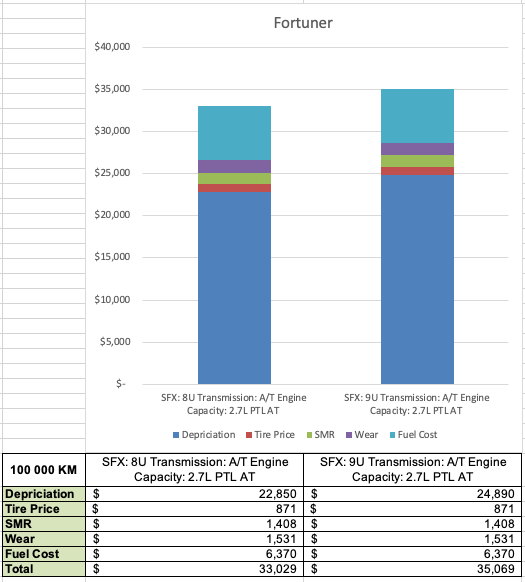 Fortuner

$40,000
$35,000
$30,000
$25,000
$20,000
$15,000
$10,000
$5,000
$-

SFX: 8U Transmission: A/T Engine Capacity: 2.7L PTL AT

SFX: 9U Transmission: A/T Engine Capacity: 2.7L PTL AT

Depriciation Tire Price SMR Wear Fuel Cost

| 100 000 KM | SFX: 8U Transmission: A/T Engine Capacity: 2.7L PTL AT | SFX: 9U Transmission: A/T Engine Capacity: 2.7L PTL AT |
|---|---|---|
| Depriciation | $ 22,850 | $ 24,890 |
| Tire Price | $ 871 | $ 871 |
| SMR | $ 1,408 | $ 1,408 |
| Wear | $ 1,531 | $ 1,531 |
| Fuel Cost | $ 6,370 | $ 6,370 |
| Total | $ 33,029 | $ 35,069 |